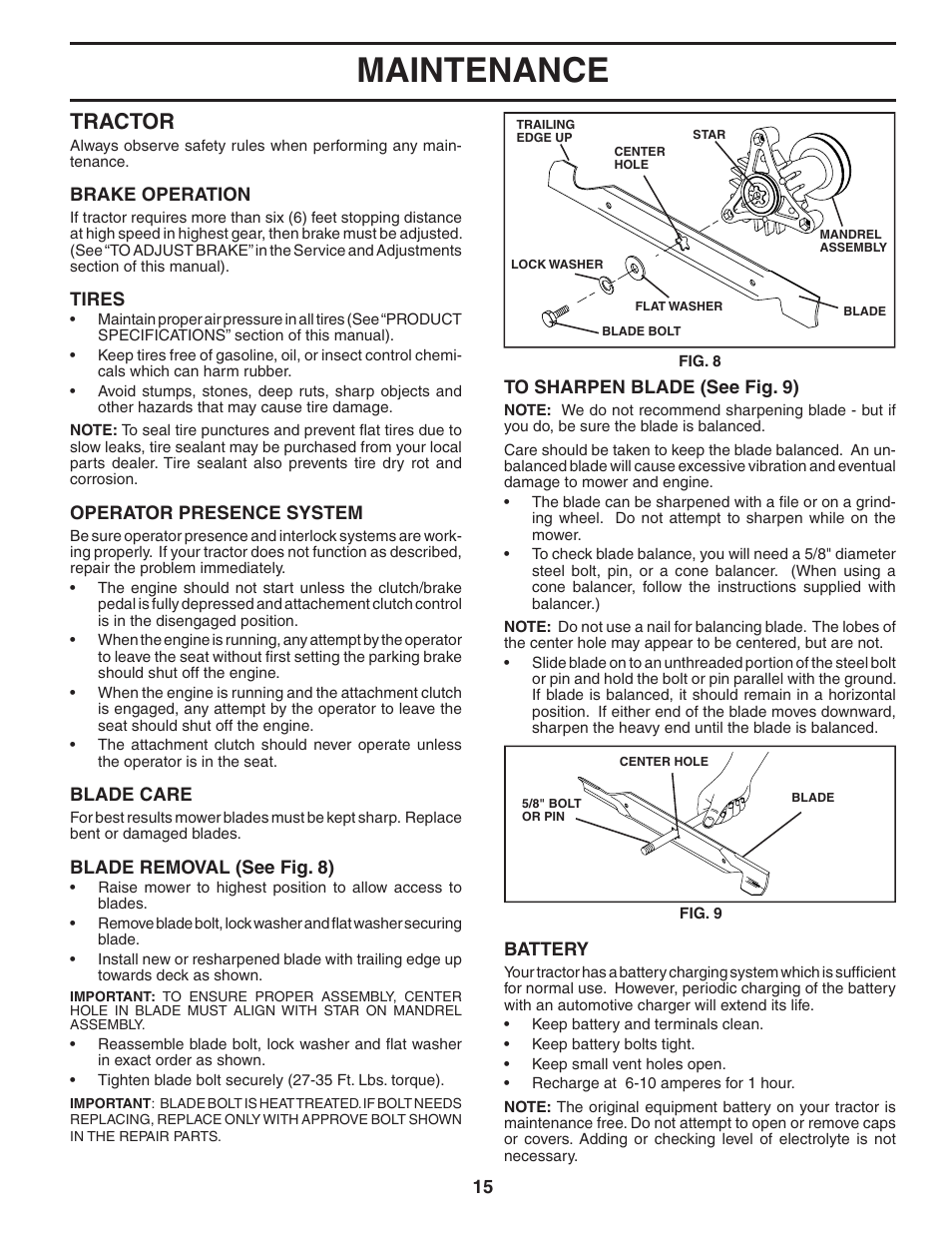 MAINTENANCE

TRACTOR

Always observe safety rules when performing any maintenance.

BRAKE OPERATION

If tractor requires more than six (6) feet stopping distance at high speed in highest gear, then brake must be adjusted. (See "TO ADJUST BRAKE" in the Service and Adjustments section of this manual).

TIRES

• Maintain proper air pressure in all tires (See "PRODUCT SPECIFICATIONS" section of this manual).
• Keep tires free of gasoline, oil, or insect control chemicals which can harm rubber.
• Avoid stumps, stones, deep ruts, sharp objects and other hazards that may cause tire damage.

NOTE: To seal tire punctures and prevent flat tires due to slow leaks, tire sealant may be purchased from your local parts dealer. Tire sealant also prevents tire dry rot and corrosion.

OPERATOR PRESENCE SYSTEM

Be sure operator presence and interlock systems are working properly. If your tractor does not function as described, repair the problem immediately.

• The engine should not start unless the clutch/brake pedal is fully depressed and attachement clutch control is in the disengaged position.
• When the engine is running, any attempt by the operator to leave the seat without first setting the parking brake should shut off the engine.
• When the engine is running and the attachment clutch is engaged, any attempt by the operator to leave the seat should shut off the engine.
• The attachment clutch should never operate unless the operator is in the seat.

BLADE CARE

For best results mower blades must be kept sharp. Replace bent or damaged blades.

BLADE REMOVAL (See Fig. 8)

• Raise mower to highest position to allow access to blades.
• Remove blade bolt, lock washer and flat washer securing blade.
• Install new or resharpened blade with trailing edge up towards deck as shown.

IMPORTANT: TO ENSURE PROPER ASSEMBLY, CENTER HOLE IN BLADE MUST ALIGN WITH STAR ON MANDREL ASSEMBLY.

• Reassemble blade bolt, lock washer and flat washer in exact order as shown.
• Tighten blade bolt securely (27-35 Ft. Lbs. torque).

IMPORTANT: BLADE BOLT IS HEAT TREATED. IF BOLT NEEDS REPLACING, REPLACE ONLY WITH APPROVE BOLT SHOWN IN THE REPAIR PARTS.

TRAILING EDGE UP
CENTER HOLE
STAR
MANDREL ASSEMBLY
LOCK WASHER
FLAT WASHER
BLADE
BLADE BOLT

FIG. 8

TO SHARPEN BLADE (See Fig. 9)

NOTE: We do not recommend sharpening blade - but if you do, be sure the blade is balanced.

Care should be taken to keep the blade balanced. An unbalanced blade will cause excessive vibration and eventual damage to mower and engine.

• The blade can be sharpened with a file or on a grinding wheel. Do not attempt to sharpen while on the mower.
• To check blade balance, you will need a 5/8" diameter steel bolt, pin, or a cone balancer. (When using a cone balancer, follow the instructions supplied with balancer.)

NOTE: Do not use a nail for balancing blade. The lobes of the center hole may appear to be centered, but are not.

• Slide blade on to an unthreaded portion of the steel bolt or pin and hold the bolt or pin parallel with the ground. If blade is balanced, it should remain in a horizontal position. If either end of the blade moves downward, sharpen the heavy end until the blade is balanced.

CENTER HOLE
5/8" BOLT OR PIN
BLADE

FIG. 9

BATTERY

Your tractor has a battery charging system which is sufficient for normal use. However, periodic charging of the battery with an automotive charger will extend its life.

• Keep battery and terminals clean.
• Keep battery bolts tight.
• Keep small vent holes open.
• Recharge at 6-10 amperes for 1 hour.

NOTE: The original equipment battery on your tractor is maintenance free. Do not attempt to open or remove caps or covers. Adding or checking level of electrolyte is not necessary.

15